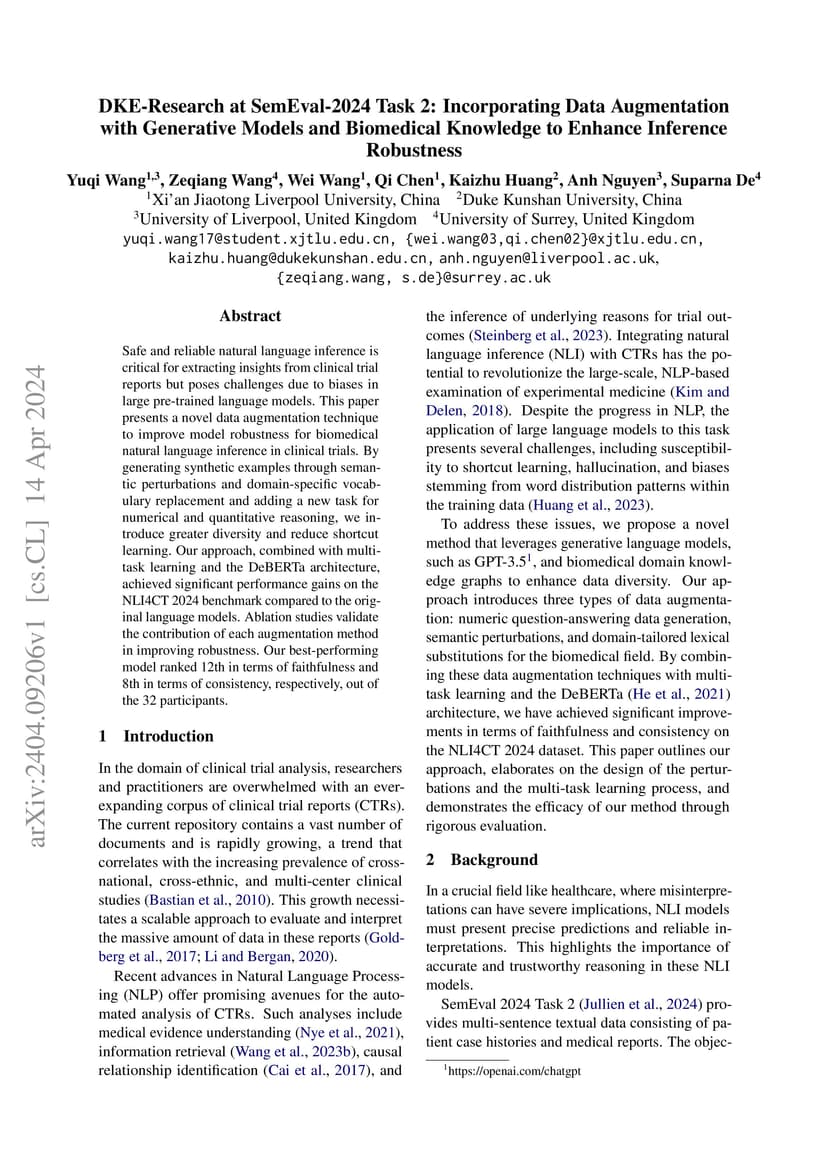 DKE-Research at SemEval-2024 Task 2: Incorporating Data Augmentation with Generative Models and Biomedical Knowledge to Enhance Inference Robustness

Yuqi Wang$^{1,3}$, Zeqiang Wang$^{4}$, Wei Wang$^{1}$, Qi Chen$^{1}$, Kaizhu Huang$^{2}$, Anh Nguyen$^{3}$, Suparna De$^{4}$
$^{1}$Xi'an Jiaotong Liverpool University, China $^{2}$Duke Kunshan University, China
$^{3}$University of Liverpool, United Kingdom $^{4}$University of Surrey, United Kingdom
yuqi.wang17@student.xjtlu.edu.cn, {wei.wang03,qi.chen02}@xjtlu.edu.cn, kaizhu.huang@dukekunshan.edu.cn, anh.nguyen@liverpool.ac.uk, {zeqiang.wang, s.de}@surrey.ac.uk

arXiv:2404.09206v1 [cs.CL] 14 Apr 2024

Abstract

Safe and reliable natural language inference is critical for extracting insights from clinical trial reports but poses challenges due to biases in large pre-trained language models. This paper presents a novel data augmentation technique to improve model robustness for biomedical natural language inference in clinical trials. By generating synthetic examples through semantic perturbations and domain-specific vocabulary replacement and adding a new task for numerical and quantitative reasoning, we introduce greater diversity and reduce shortcut learning. Our approach, combined with multi-task learning and the DeBERTa architecture, achieved significant performance gains on the NLI4CT 2024 benchmark compared to the original language models. Ablation studies validate the contribution of each augmentation method in improving robustness. Our best-performing model ranked 12th in terms of faithfulness and 8th in terms of consistency, respectively, out of the 32 participants.

1 Introduction

In the domain of clinical trial analysis, researchers and practitioners are overwhelmed with an ever-expanding corpus of clinical trial reports (CTRs). The current repository contains a vast number of documents and is rapidly growing, a trend that correlates with the increasing prevalence of cross-national, cross-ethnic, and multi-center clinical studies (Bastian et al., 2010). This growth necessitates a scalable approach to evaluate and interpret the massive amount of data in these reports (Goldberg et al., 2017; Li and Bergan, 2020).

Recent advances in Natural Language Processing (NLP) offer promising avenues for the automated analysis of CTRs. Such analyses include medical evidence understanding (Nye et al., 2021), information retrieval (Wang et al., 2023b), causal relationship identification (Cai et al., 2017), and the inference of underlying reasons for trial outcomes (Steinberg et al., 2023). Integrating natural language inference (NLI) with CTRs has the potential to revolutionize the large-scale, NLP-based examination of experimental medicine (Kim and Delen, 2018). Despite the progress in NLP, the application of large language models to this task presents several challenges, including susceptibility to shortcut learning, hallucination, and biases stemming from word distribution patterns within the training data (Huang et al., 2023).

To address these issues, we propose a novel method that leverages generative language models, such as GPT-3.5$^{1}$, and biomedical domain knowledge graphs to enhance data diversity. Our approach introduces three types of data augmentation: numeric question-answering data generation, semantic perturbations, and domain-tailored lexical substitutions for the biomedical field. By combining these data augmentation techniques with multi-task learning and the DeBERTa (He et al., 2021) architecture, we have achieved significant improvements in terms of faithfulness and consistency on the NLI4CT 2024 dataset. This paper outlines our approach, elaborates on the design of the perturbations and the multi-task learning process, and demonstrates the efficacy of our method through rigorous evaluation.

2 Background

In a crucial field like healthcare, where misinterpretations can have severe implications, NLI models must present precise predictions and reliable interpretations. This highlights the importance of accurate and trustworthy reasoning in these NLI models.

SemEval 2024 Task 2 (Jullien et al., 2024) provides multi-sentence textual data consisting of patient case histories and medical reports. The objec-

$^{1}$https://openai.com/chatgpt